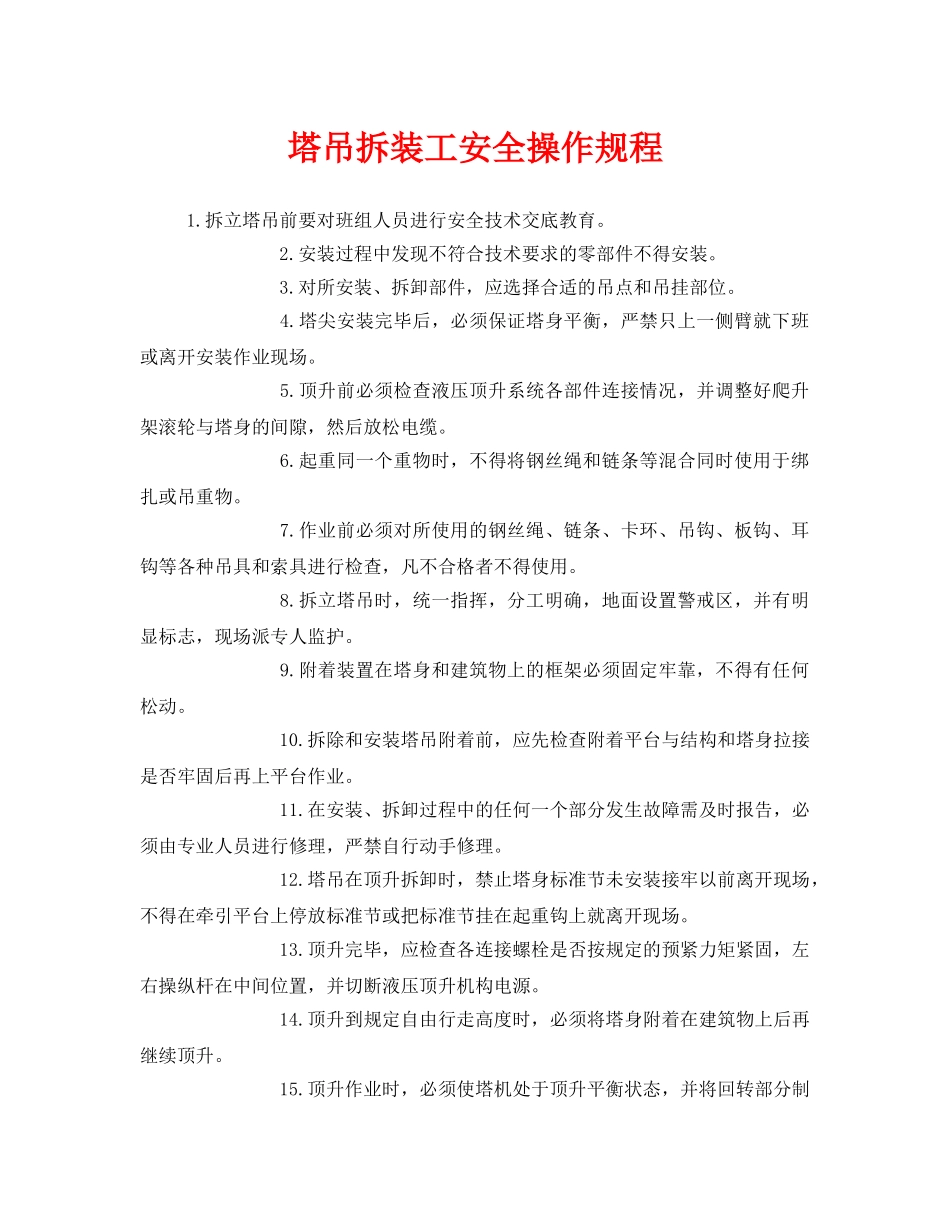 塔吊拆装工安全操作规程

1.拆立塔吊前要对班组人员进行安全技术交底教育。

2.安装过程中发现不符合技术要求的零部件不得安装。

3.对所安装、拆卸部件，应选择合适的吊点和吊挂部位。

4.塔尖安装完毕后，必须保证塔身平衡，严禁只上一侧臂就下班或离开安装作业现场。

5.顶升前必须检查液压顶升系统各部件连接情况，并调整好爬升架滚轮与塔身的间隙，然后放松电缆。

6.起重同一个重物时，不得将钢丝绳和链条等混合同时使用于绑扎或吊重物。

7.作业前必须对所使用的钢丝绳、链条、卡环、吊钩、板钩、耳钩等各种吊具和索具进行检查，凡不合格者不得使用。

8.拆立塔吊时，统一指挥，分工明确，地面设置警戒区，并有明显标志，现场派专人监护。

9.附着装置在塔身和建筑物上的框架必须固定牢靠，不得有任何松动。

10.拆除和安装塔吊附着前，应先检查附着平台与结构和塔身拉接是否牢固后再上平台作业。

11.在安装、拆卸过程中的任何一个部分发生故障需及时报告，必须由专业人员进行修理，严禁自行动手修理。

12.塔吊在顶升拆卸时，禁止塔身标准节未安装接牢以前离开现场，不得在牵引平台上停放标准节或把标准节挂在起重钩上就离开现场。

13.顶升完毕，应检查各连接螺栓是否按规定的预紧力矩紧固，左右操纵杆在中间位置，并切断液压顶升机构电源。

14.顶升到规定自由行走高度时，必须将塔身附着在建筑物上后再继续顶升。

15.顶升作业时，必须使塔机处于顶升平衡状态，并将回转部分制